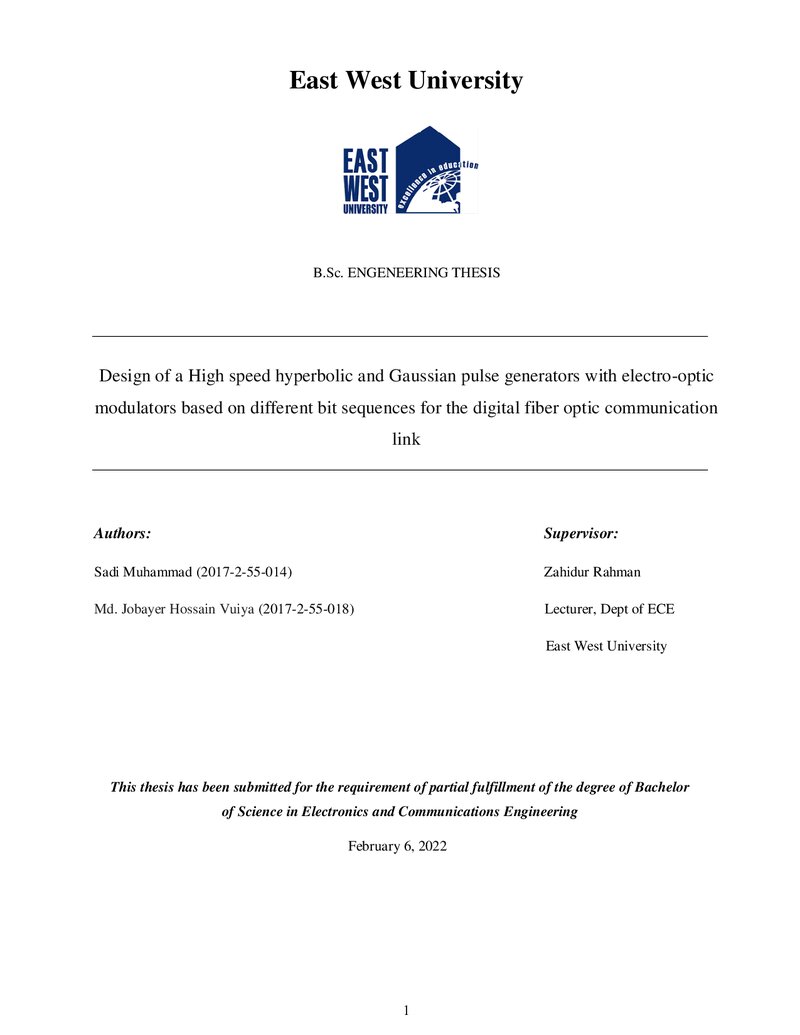 East West University

EAST
WEST
UNIVERSITY
excellence in education

B.Sc. ENGENEERING THESIS

Design of a High speed hyperbolic and Gaussian pulse generators with electro-optic modulators based on different bit sequences for the digital fiber optic communication link

Authors:

Sadi Muhammad (2017-2-55-014)

Md. Jobayer Hossain Vuiya (2017-2-55-018)

Supervisor:

Zahidur Rahman

Lecturer, Dept of ECE

East West University

This thesis has been submitted for the requirement of partial fulfillment of the degree of Bachelor of Science in Electronics and Communications Engineering

February 6, 2022

1